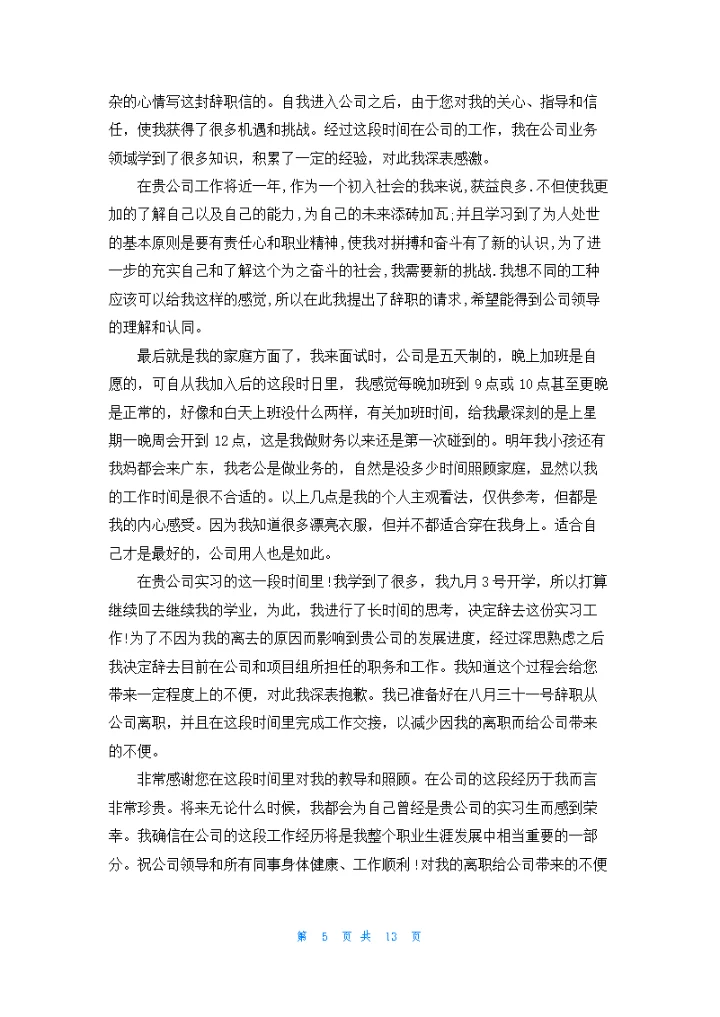 杂的心情写这封辞职信的。自我进入公司之后，由于您对我的关心、指导和信任，使我获得了很多机遇和挑战。经过这段时间在公司的工作，我在公司业务领域学到了很多知识，积累了一定的经验，对此我深表感激。

在贵公司工作将近一年，作为一个初入社会的我来说，获益良多.不但使我更加的了解自己以及自己的能力，为自己的未来添砖加瓦;并且学习到了为人处世的基本原则是要有责任心和职业精神，使我对拼搏和奋斗有了新的认识，为了进一步的充实自己和了解这个为之奋斗的社会，我需要新的挑战.我想不同的工种应该可以给我这样的感觉，所以在此我提出了辞职的请求，希望能得到公司领导的理解和认同。

最后就是我的家庭方面了，我来面试时，公司是五天制的，晚上加班是自愿的，可自从我加入后的这段时日里，我感觉每晚加班到 9 点或 10 点甚至更晚是正常的，好像和白天上班没什么两样，有关加班时间，给我最深刻的是上星期一晚周会开到 12 点，这是我做财务以来还是第一次碰到的。明年我小孩还有我妈都会来广东，我老公是做业务的，自然是没多少时间照顾家庭，显然以我的工作时间是很不合适的。以上几点是我的个人主观看法，仅供参考，但都是我的内心感受。因为我知道很多漂亮衣服，但并不都适合穿在我身上。适合自己才是最好的，公司用人也是如此。

在贵公司实习的这一段时间里!我学到了很多，我九月 3 号开学，所以打算继续回去继续我的学业，为此，我进行了长时间的思考，决定辞去这份实习工作!为了不因为我的离去的原因而影响到贵公司的发展进度，经过深思熟虑之后我决定辞去目前在公司和项目组所担任的职务和工作。我知道这个过程会给您带来一定程度上的不便，对此我深表抱歉。我已准备好在八月三十一号辞职从公司离职，并且在这段时间里完成工作交接，以减少因我的离职而给公司带来的不便。

非常感谢您在这段时间里对我的教导和照顾。在公司的这段经历于我而言非常珍贵。将来无论什么时候，我都会为自己曾经是贵公司的实习生而感到荣幸。我确信在公司的这段工作经历将是我整个职业生涯发展中相当重要的一部分。祝公司领导和所有同事身体健康、工作顺利!对我的离职给公司带来的不便

第 5 页 共 13 页